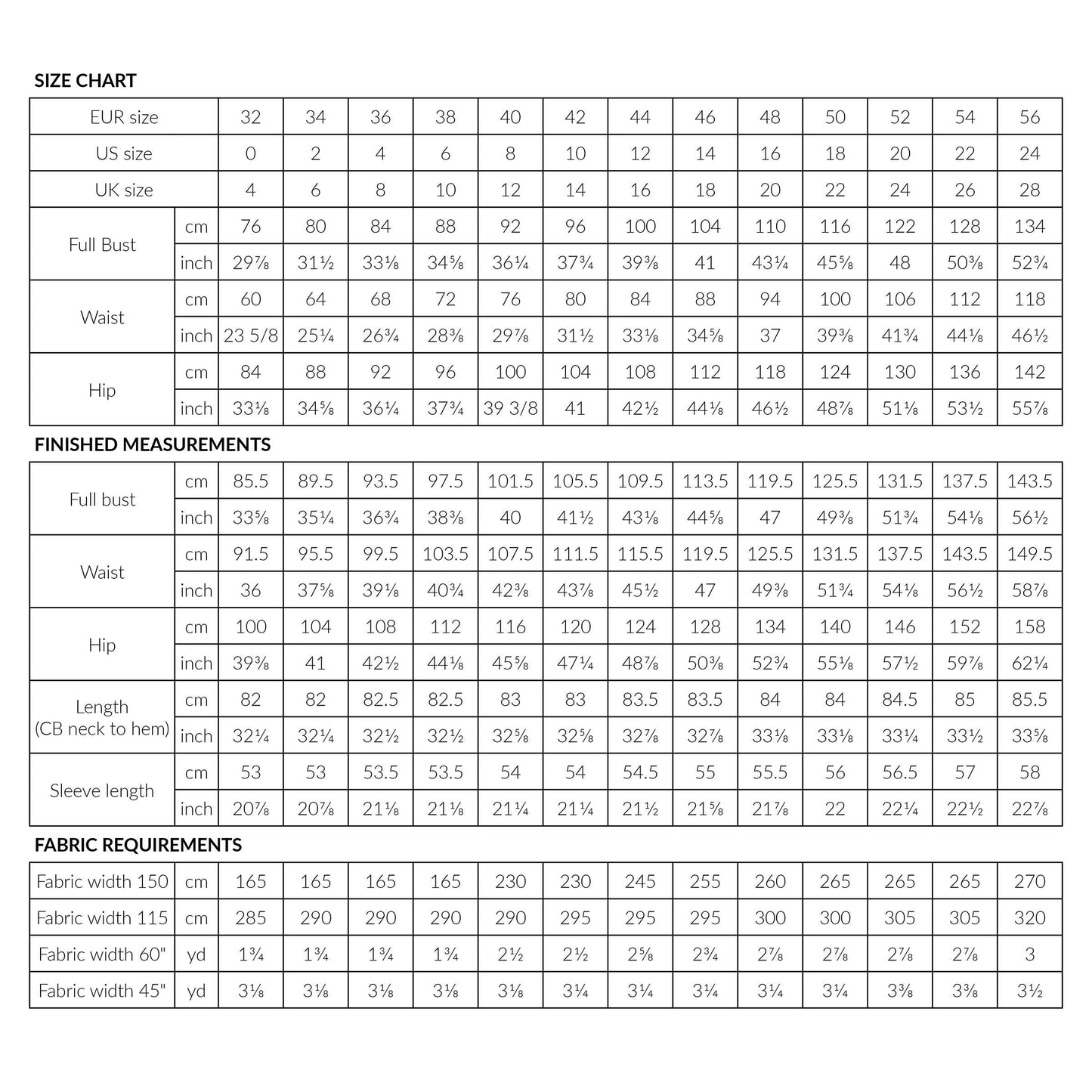 SIZE CHART

| EUR size | | 32 | 34 | 36 | 38 | 40 | 42 | 44 | 46 | 48 | 50 | 52 | 54 | 56 |
|---|---|---|---|---|---|---|---|---|---|---|---|---|---|---|
| US size | | 0 | 2 | 4 | 6 | 8 | 10 | 12 | 14 | 16 | 18 | 20 | 22 | 24 |
| UK size | | 4 | 6 | 8 | 10 | 12 | 14 | 16 | 18 | 20 | 22 | 24 | 26 | 28 |
| Full Bust | cm | 76 | 80 | 84 | 88 | 92 | 96 | 100 | 104 | 110 | 116 | 122 | 128 | 134 |
| | inch | 29⅞ | 31½ | 33⅛ | 34⅝ | 36¼ | 37¾ | 39⅜ | 41 | 43¼ | 45⅝ | 48 | 50⅜ | 52¾ |
| Waist | cm | 60 | 64 | 68 | 72 | 76 | 80 | 84 | 88 | 94 | 100 | 106 | 112 | 118 |
| | inch | 23 5/8 | 25¼ | 26¾ | 28⅜ | 29⅞ | 31½ | 33⅛ | 34⅝ | 37 | 39⅜ | 41¾ | 44⅛ | 46½ |
| Hip | cm | 84 | 88 | 92 | 96 | 100 | 104 | 108 | 112 | 118 | 124 | 130 | 136 | 142 |
| | inch | 33⅛ | 34⅝ | 36¼ | 37¾ | 39 3/8 | 41 | 42½ | 44⅛ | 46½ | 48⅞ | 51⅛ | 53½ | 55⅞ |

FINISHED MEASUREMENTS

| Full bust | cm | 85.5 | 89.5 | 93.5 | 97.5 | 101.5 | 105.5 | 109.5 | 113.5 | 119.5 | 125.5 | 131.5 | 137.5 | 143.5 |
|---|---|---|---|---|---|---|---|---|---|---|---|---|---|---|
| | inch | 33⅝ | 35¼ | 36¾ | 38⅜ | 40 | 41½ | 43⅛ | 44⅝ | 47 | 49⅜ | 51¾ | 54⅛ | 56½ |
| Waist | cm | 91.5 | 95.5 | 99.5 | 103.5 | 107.5 | 111.5 | 115.5 | 119.5 | 125.5 | 131.5 | 137.5 | 143.5 | 149.5 |
| | inch | 36 | 37⅝ | 39⅛ | 40¾ | 42⅜ | 43⅞ | 45½ | 47 | 49⅜ | 51¾ | 54⅛ | 56½ | 58⅞ |
| Hip | cm | 100 | 104 | 108 | 112 | 116 | 120 | 124 | 128 | 134 | 140 | 146 | 152 | 158 |
| | inch | 39⅜ | 41 | 42½ | 44⅛ | 45⅝ | 47¼ | 48⅞ | 50⅜ | 52¾ | 55⅛ | 57½ | 59⅞ | 62¼ |
| Length (CB neck to hem) | cm | 82 | 82 | 82.5 | 82.5 | 83 | 83 | 83.5 | 83.5 | 84 | 84 | 84.5 | 85 | 85.5 |
| | inch | 32¼ | 32¼ | 32½ | 32½ | 32⅝ | 32⅝ | 32⅞ | 32⅞ | 33⅛ | 33⅛ | 33¼ | 33½ | 33⅝ |
| Sleeve length | cm | 53 | 53 | 53.5 | 53.5 | 54 | 54 | 54.5 | 55 | 55.5 | 56 | 56.5 | 57 | 58 |
| | inch | 20⅞ | 20⅞ | 21⅛ | 21⅛ | 21¼ | 21¼ | 21½ | 21⅝ | 21⅞ | 22 | 22¼ | 22½ | 22⅞ |

FABRIC REQUIREMENTS

| Fabric width 150 | cm | 165 | 165 | 165 | 165 | 230 | 230 | 245 | 255 | 260 | 265 | 265 | 265 | 270 |
|---|---|---|---|---|---|---|---|---|---|---|---|---|---|---|
| Fabric width 115 | cm | 285 | 290 | 290 | 290 | 290 | 295 | 295 | 295 | 300 | 300 | 305 | 305 | 320 |
| Fabric width 60" | yd | 1¾ | 1¾ | 1¾ | 1¾ | 2½ | 2½ | 2⅝ | 2¾ | 2⅞ | 2⅞ | 2⅞ | 2⅞ | 3 |
| Fabric width 45" | yd | 3⅛ | 3⅛ | 3⅛ | 3⅛ | 3⅛ | 3¼ | 3¼ | 3¼ | 3¼ | 3¼ | 3⅜ | 3⅜ | 3½ |